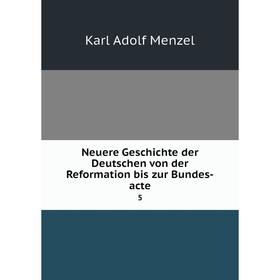 Karl Adolf Menzel

Neuere Geschichte der Deutschen von der Reformation bis zur Bundesacte
5